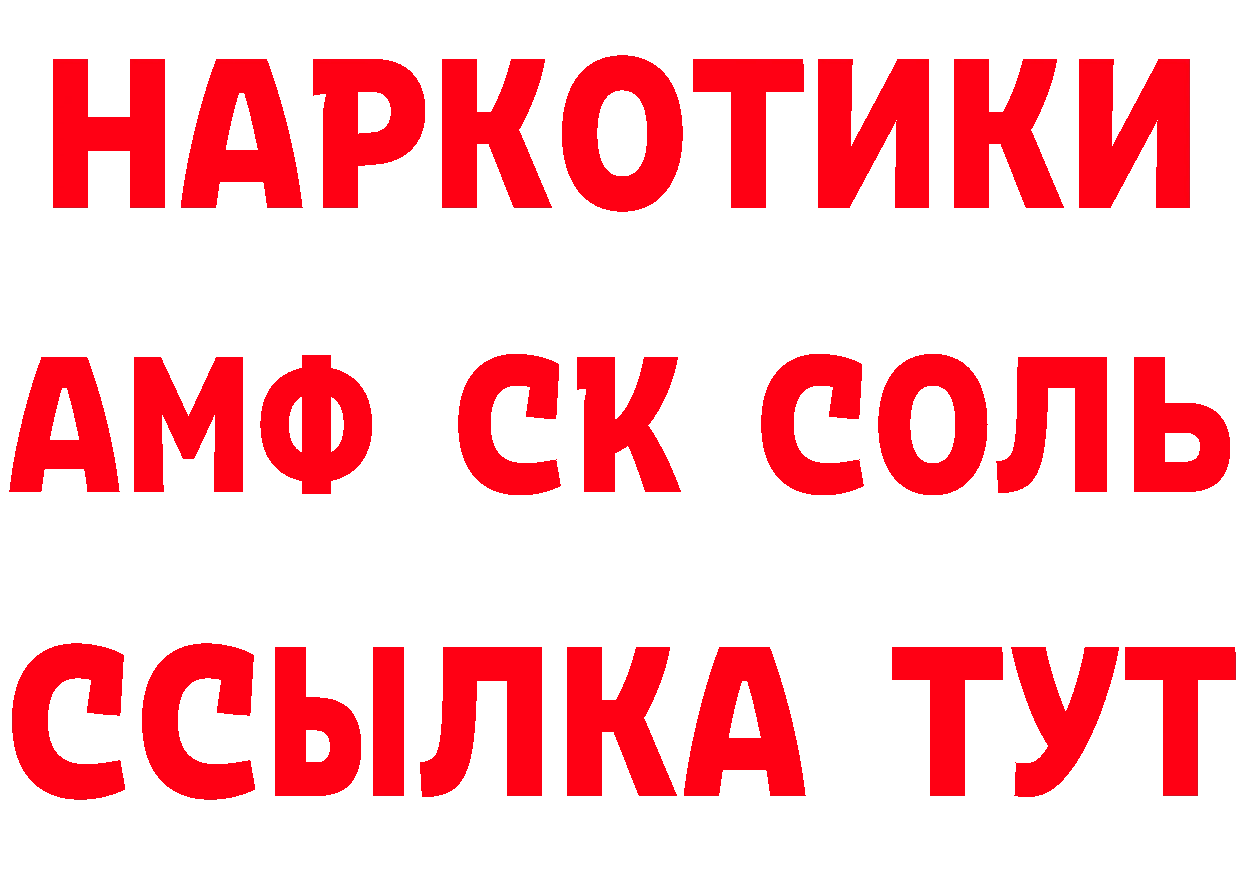 НАРКОТИКИ

АМФ СК СОЛЬ

ССЫЛКА ТУТ